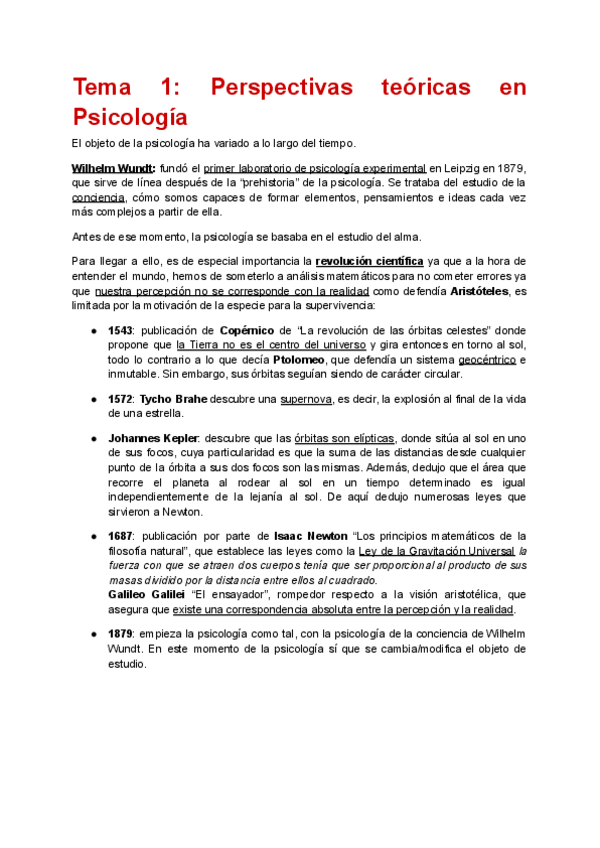 Tema 1: Perspectivas teóricas en Psicología

El objeto de la psicología ha variado a lo largo del tiempo.

Wilhelm Wundt: fundó el primer laboratorio de psicología experimental en Leipzig en 1879, que sirve de línea después de la "prehistoria" de la psicología. Se trataba del estudio de la conciencia, cómo somos capaces de formar elementos, pensamientos e ideas cada vez más complejos a partir de ella.

Antes de ese momento, la psicología se basaba en el estudio del alma.

Para llegar a ello, es de especial importancia la revolución científica ya que a la hora de entender el mundo, hemos de someterlo a análisis matemáticos para no cometer errores ya que nuestra percepción no se corresponde con la realidad como defendía Aristóteles, es limitada por la motivación de la especie para la supervivencia:

● 1543: publicación de Copérnico de "La revolución de las órbitas celestes" donde propone que la Tierra no es el centro del universo y gira entonces en torno al sol, todo lo contrario a lo que decía Ptolomeo, que defendía un sistema geocéntrico e inmutable. Sin embargo, sus órbitas seguían siendo de carácter circular.

● 1572: Tycho Brahe descubre una supernova, es decir, la explosión al final de la vida de una estrella.

● Johannes Kepler: descubre que las órbitas son elípticas, donde sitúa al sol en uno de sus focos, cuya particularidad es que la suma de las distancias desde cualquier punto de la órbita a sus dos focos son las mismas. Además, dedujo que el área que recorre el planeta al rodear al sol en un tiempo determinado es igual independientemente de la lejanía al sol. De aquí dedujo numerosas leyes que sirvieron a Newton.

● 1687: publicación por parte de Isaac Newton "Los principios matemáticos de la filosofía natural", que establece las leyes como la Ley de la Gravitación Universal la fuerza con que se atraen dos cuerpos tenía que ser proporcional al producto de sus masas dividido por la distancia entre ellos al cuadrado.
Galileo Galilei "El ensayador", rompedor respecto a la visión aristotélica, que asegura que existe una correspondencia absoluta entre la percepción y la realidad.

● 1879: empieza la psicología como tal, con la psicología de la conciencia de Wilhelm Wundt. En este momento de la psicología sí que se cambia/modifica el objeto de estudio.